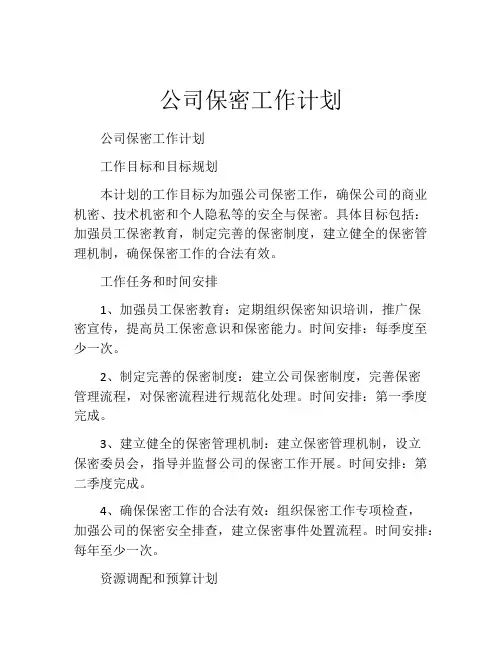 公司保密工作计划

公司保密工作计划

工作目标和目标规划

本计划的工作目标为加强公司保密工作，确保公司的商业机密、技术机密和个人隐私等的安全与保密。具体目标包括：加强员工保密教育，制定完善的保密制度，建立健全的保密管理机制，确保保密工作的合法有效。

工作任务和时间安排

1、加强员工保密教育：定期组织保密知识培训，推广保密宣传，提高员工保密意识和保密能力。时间安排：每季度至少一次。

2、制定完善的保密制度：建立公司保密制度，完善保密管理流程，对保密流程进行规范化处理。时间安排：第一季度完成。

3、建立健全的保密管理机制：建立保密管理机制，设立保密委员会，指导并监督公司的保密工作开展。时间安排：第二季度完成。

4、确保保密工作的合法有效：组织保密工作专项检查，加强公司的保密安全排查，建立保密事件处置流程。时间安排：每年至少一次。

资源调配和预算计划